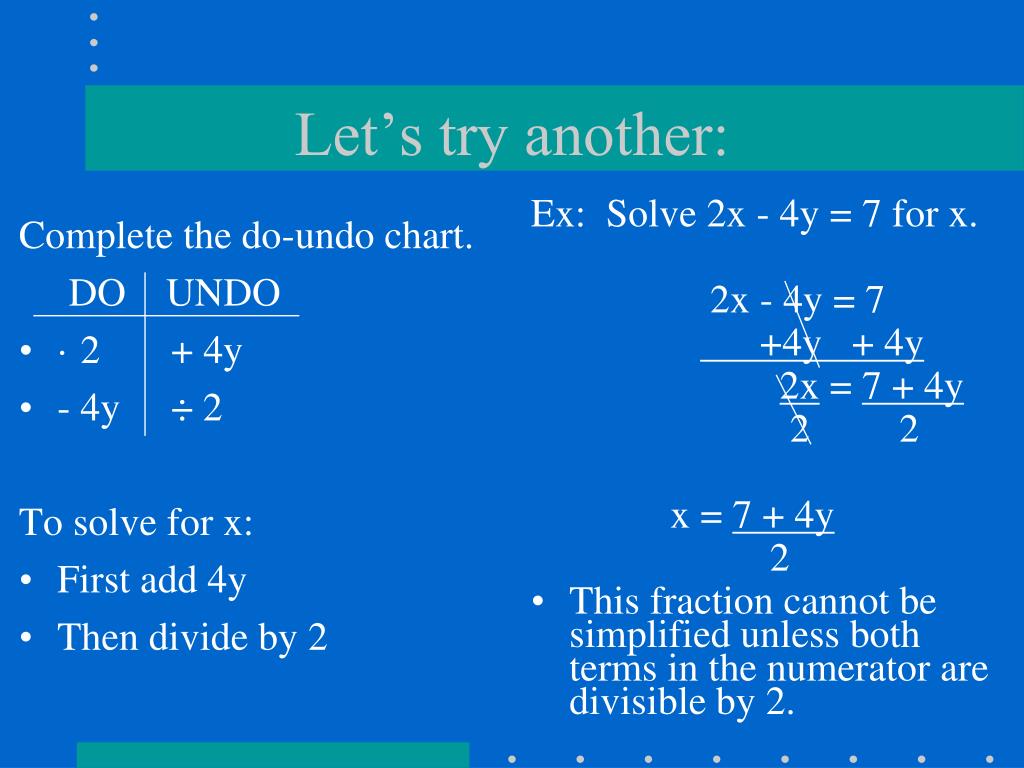 Let’s try another:

Complete the do-undo chart.

| DO | UNDO |
|---|---|
| • $\cdot$ 2 | + 4y |
| • - 4y | $\div$ 2 |

To solve for x:
• First add 4y
• Then divide by 2

Ex: Solve 2x - 4y = 7 for x.

2x - 4y = 7
+4y + 4y
$\frac{2x}{2} = \frac{7 + 4y}{2}$

$x = \frac{7 + 4y}{2}$

• This fraction cannot be simplified unless both terms in the numerator are divisible by 2.